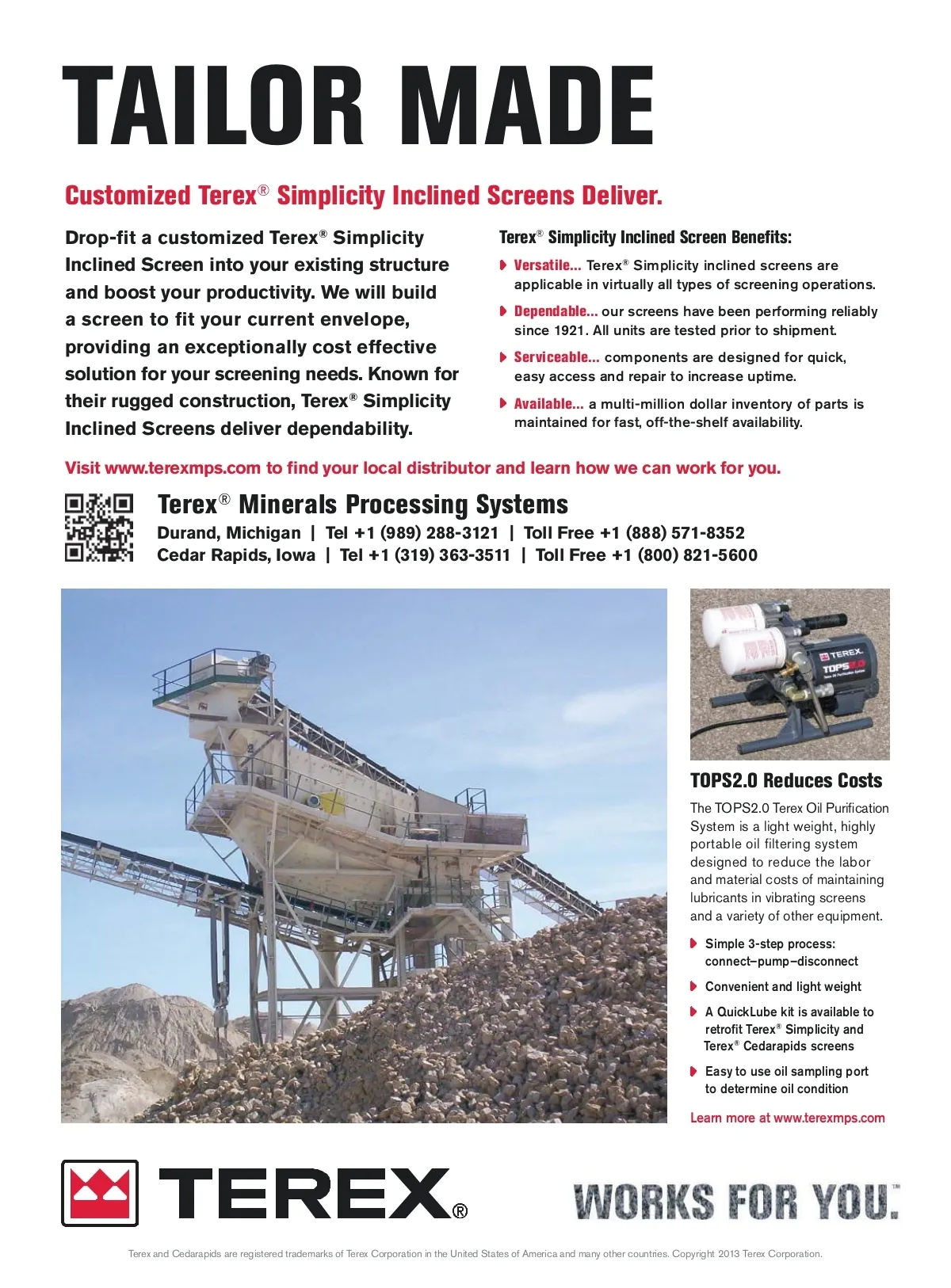 TAILOR MADE

Customized Terex® Simplicity Inclined Screens Deliver.

Drop-fit a customized Terex® Simplicity Inclined Screen into your existing structure and boost your productivity. We will build a screen to fit your current envelope, providing an exceptionally cost effective solution for your screening needs. Known for their rugged construction, Terex® Simplicity Inclined Screens deliver dependability.

Terex® Simplicity Inclined Screen Benefits:

Versatile... Terex® Simplicity inclined screens are applicable in virtually all types of screening operations.

Dependable... our screens have been performing reliably since 1921. All units are tested prior to shipment.

Serviceable... components are designed for quick, easy access and repair to increase uptime.

Available... a multi-million dollar inventory of parts is maintained for fast, off-the-shelf availability.

Visit www.terexmps.com to find your local distributor and learn how we can work for you.

Terex® Minerals Processing Systems
Durand, Michigan | Tel +1 (989) 288-3121 | Toll Free +1 (888) 571-8352
Cedar Rapids, Iowa | Tel +1 (319) 363-3511 | Toll Free +1 (800) 821-5600

TEREX
TOPS2.0

TOPS2.0 Reduces Costs

The TOPS2.0 Terex Oil Purification System is a light weight, highly portable oil filtering system designed to reduce the labor and material costs of maintaining lubricants in vibrating screens and a variety of other equipment.

Simple 3-step process: connect–pump–disconnect

Convenient and light weight

A QuickLube kit is available to retrofit Terex® Simplicity and Terex® Cedarapids screens

Easy to use oil sampling port to determine oil condition

Learn more at www.terexmps.com

TEREX®

WORKS FOR YOU.™

Terex and Cedarapids are registered trademarks of Terex Corporation in the United States of America and many other countries. Copyright 2013 Terex Corporation.